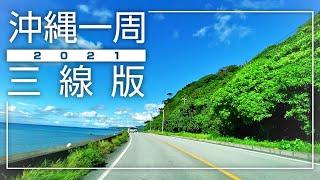 沖縄一周
2021
三線版